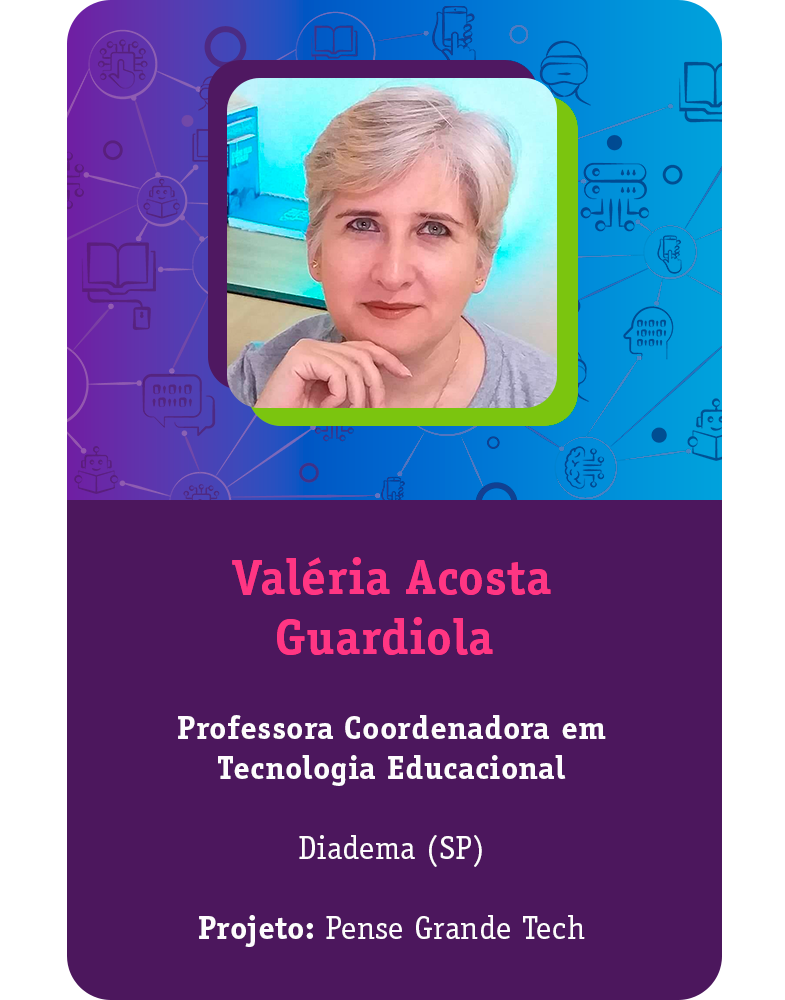 Valéria Acosta Guardiola

Professora Coordenadora em Tecnologia Educacional

Diadema (SP)

Projeto: Pense Grande Tech